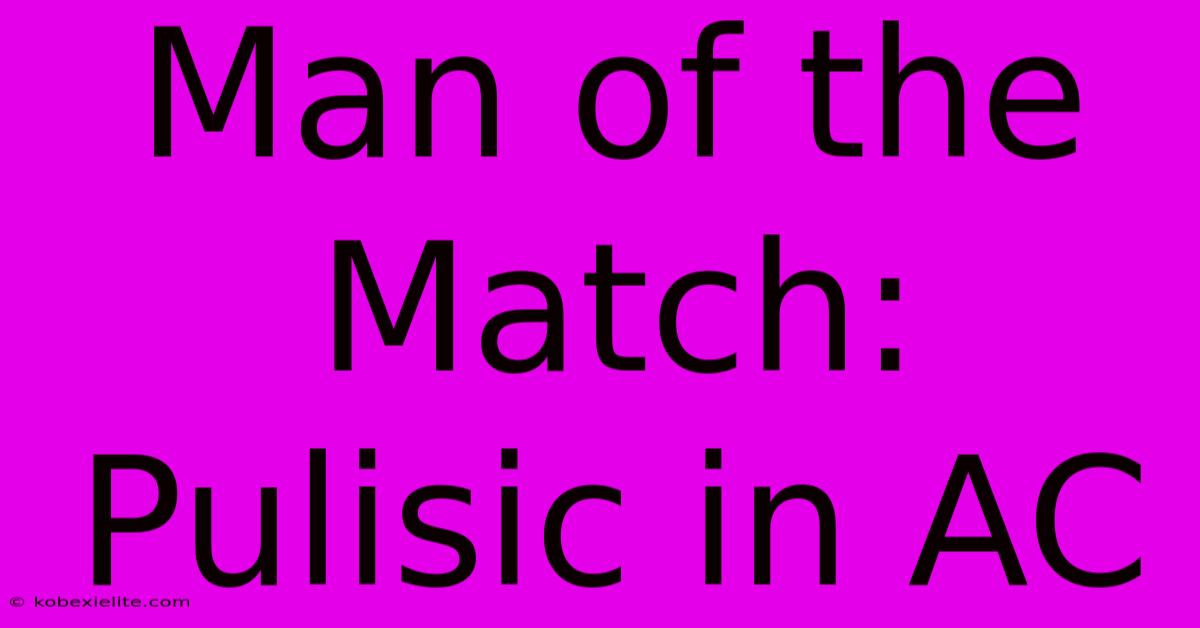 Man of the Match: Pulisic in AC

© kobexielite.com